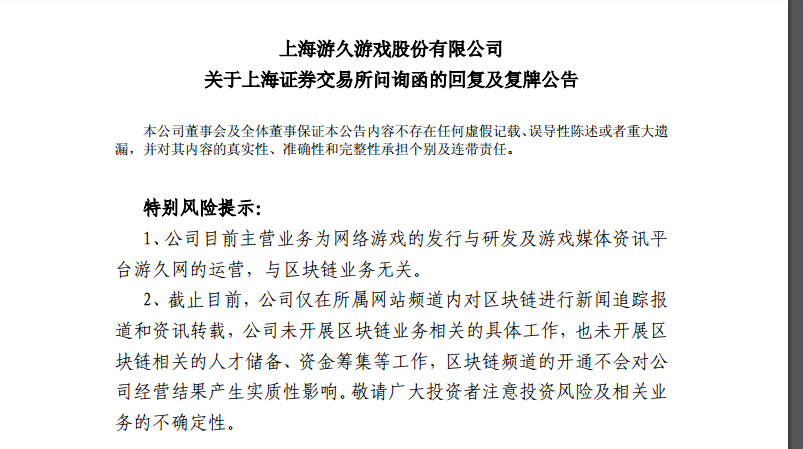 上海游久游戏股份有限公司
关于上海证券交易所问询函的回复及复牌公告

本公司董事会及全体董事保证本公告内容不存在任何虚假记载、误导性陈述或者重大遗漏，并对其内容的真实性、准确性和完整性承担个别及连带责任。

特别风险提示：

1、公司目前主营业务为网络游戏的发行与研发及游戏媒体资讯平台游久网的运营，与区块链业务无关。

2、截止目前，公司仅在所属网站频道内对区块链进行新闻追踪报道和资讯转载，公司未开展区块链业务相关的具体工作，也未开展区块链相关的人才储备、资金筹集等工作，区块链频道的开通不会对公司经营结果产生实质性影响。敬请广大投资者注意投资风险及相关业务的不确定性。